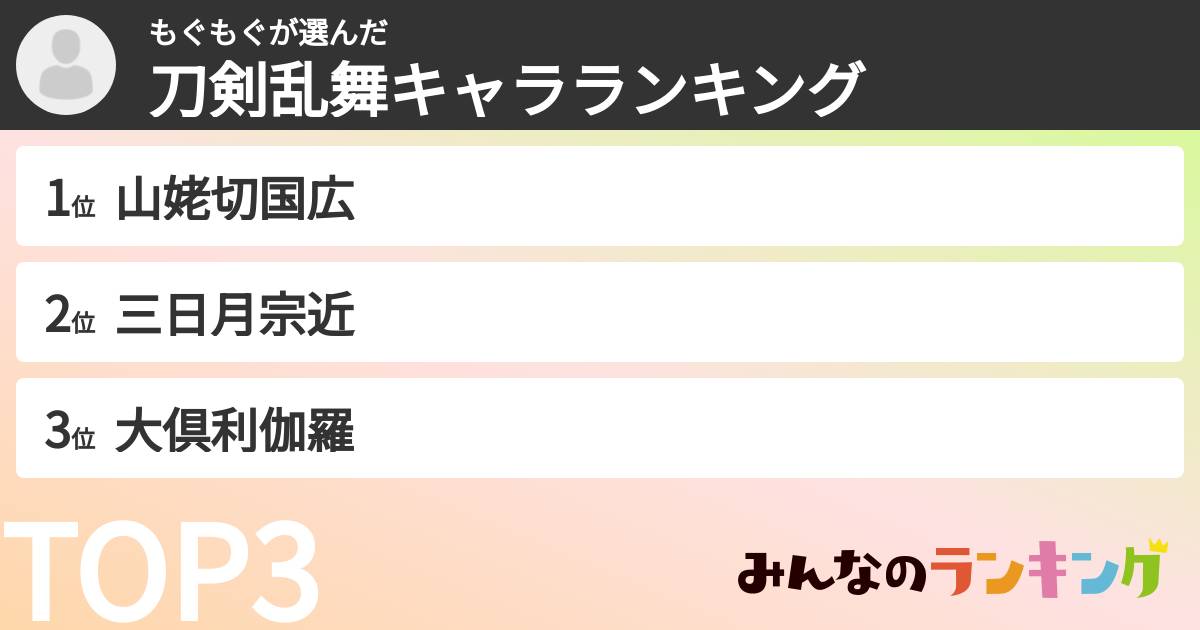 もぐもぐが選んだ
刀剣乱舞キャラランキング

1位 山姥切国広

2位 三日月宗近

3位 大倶利伽羅

TOP3

みんなのランキング